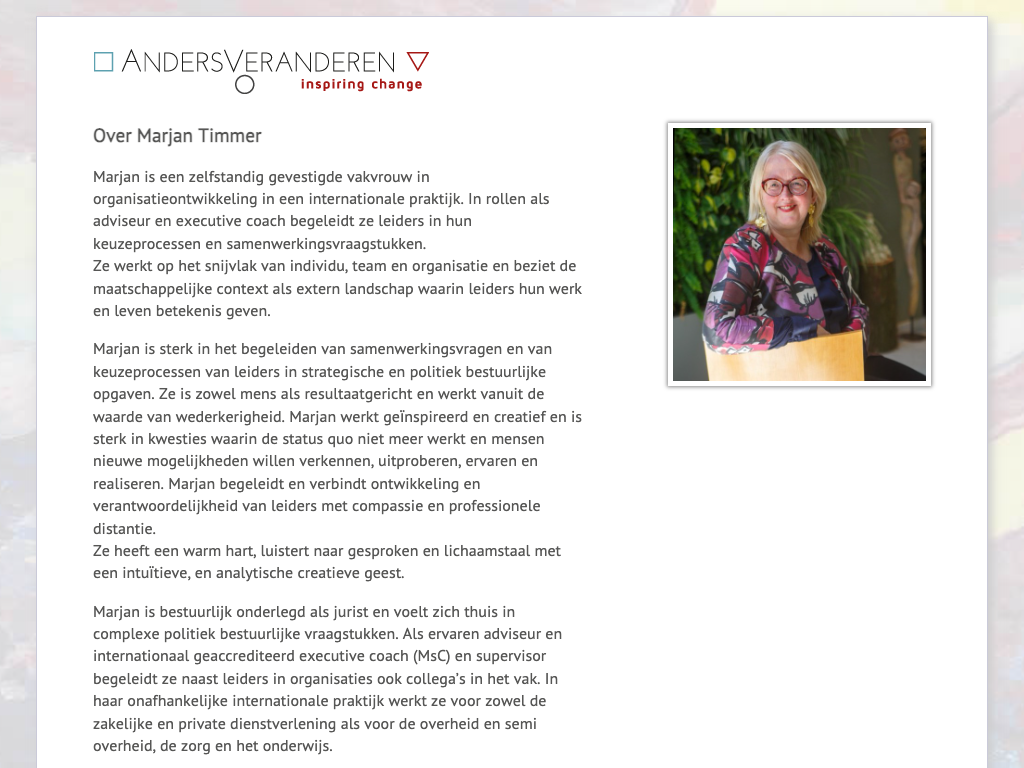 ANDERSVERANDEREN
inspiring change

Over Marjan Timmer

Marjan is een zelfstandig gevestigde vakvrouw in organisatieontwikkeling in een internationale praktijk. In rollen als adviseur en executive coach begeleidt ze leiders in hun keuzeprocessen en samenwerkingsvraagstukken.
Ze werkt op het snijvlak van individu, team en organisatie en beziet de maatschappelijke context als extern landschap waarin leiders hun werk en leven betekenis geven.

Marjan is sterk in het begeleiden van samenwerkingsvragen en van keuzeprocessen van leiders in strategische en politiek bestuurlijke opgaven. Ze is zowel mens als resultaatgericht en werkt vanuit de waarde van wederkerigheid. Marjan werkt geïnspireerd en creatief en is sterk in kwesties waarin de status quo niet meer werkt en mensen nieuwe mogelijkheden willen verkennen, uitproberen, ervaren en realiseren. Marjan begeleidt en verbindt ontwikkeling en verantwoordelijkheid van leiders met compassie en professionele distantie.
Ze heeft een warm hart, luistert naar gesproken en lichaamstaal met een intuïtieve, en analytische creatieve geest.

Marjan is bestuurlijk onderlegd als jurist en voelt zich thuis in complexe politiek bestuurlijke vraagstukken. Als ervaren adviseur en internationaal geaccrediteerd executive coach (MsC) en supervisor begeleidt ze naast leiders in organisaties ook collega's in het vak. In haar onafhankelijke internationale praktijk werkt ze voor zowel de zakelijke en private dienstverlening als voor de overheid en semi overheid, de zorg en het onderwijs.